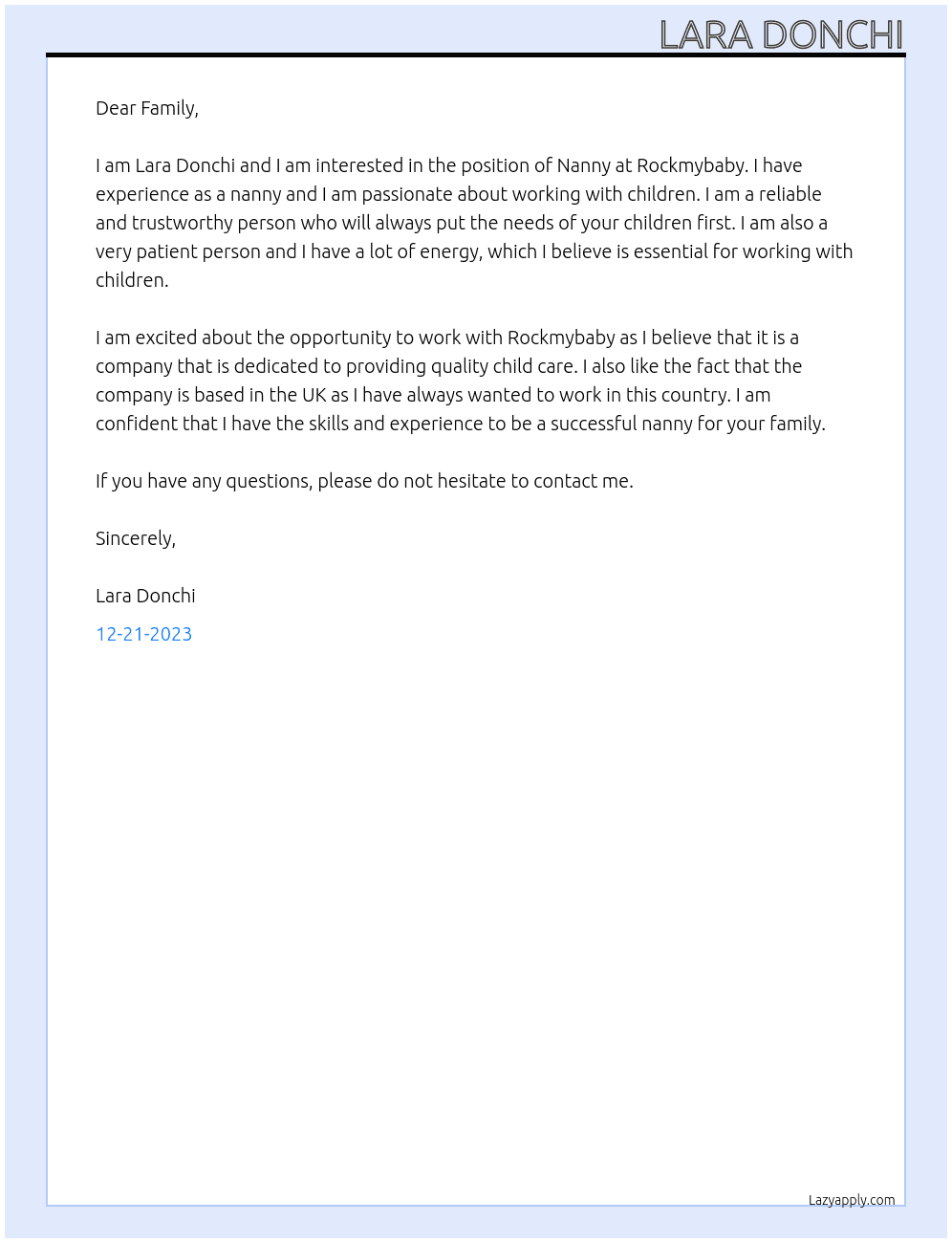 LARA DONCHI

Dear Family,

I am Lara Donchi and I am interested in the position of Nanny at Rockmybaby. I have experience as a nanny and I am passionate about working with children. I am a reliable and trustworthy person who will always put the needs of your children first. I am also a very patient person and I have a lot of energy, which I believe is essential for working with children.

I am excited about the opportunity to work with Rockmybaby as I believe that it is a company that is dedicated to providing quality child care. I also like the fact that the company is based in the UK as I have always wanted to work in this country. I am confident that I have the skills and experience to be a successful nanny for your family.

If you have any questions, please do not hesitate to contact me.

Sincerely,

Lara Donchi

12-21-2023

Lazyapply.com